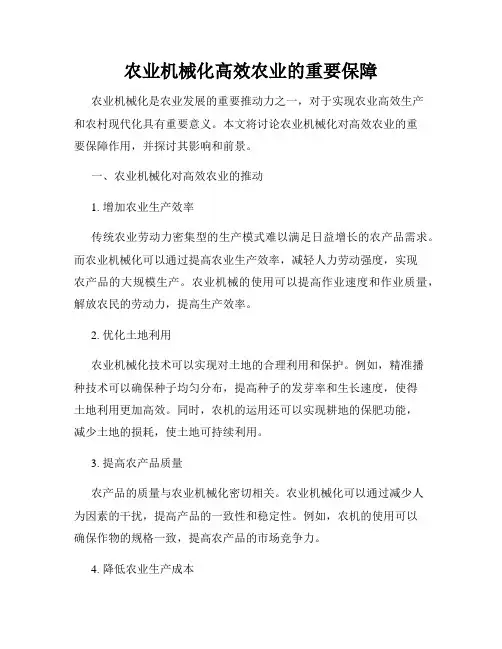 农业机械化高效农业的重要保障

农业机械化是农业发展的重要推动力之一，对于实现农业高效生产和农村现代化具有重要意义。本文将讨论农业机械化对高效农业的重要保障作用，并探讨其影响和前景。

一、农业机械化对高效农业的推动

1. 增加农业生产效率

传统农业劳动力密集型的生产模式难以满足日益增长的农产品需求。而农业机械化可以通过提高农业生产效率，减轻人力劳动强度，实现农产品的大规模生产。农业机械的使用可以提高作业速度和作业质量，解放农民的劳动力，提高生产效率。

2. 优化土地利用

农业机械化技术可以实现对土地的合理利用和保护。例如，精准播种技术可以确保种子均匀分布，提高种子的发芽率和生长速度，使得土地利用更加高效。同时，农机的运用还可以实现耕地的保肥功能，减少土地的损耗，使土地可持续利用。

3. 提高农产品质量

农产品的质量与农业机械化密切相关。农业机械化可以通过减少人为因素的干扰，提高产品的一致性和稳定性。例如，农机的使用可以确保作物的规格一致，提高农产品的市场竞争力。

4. 降低农业生产成本